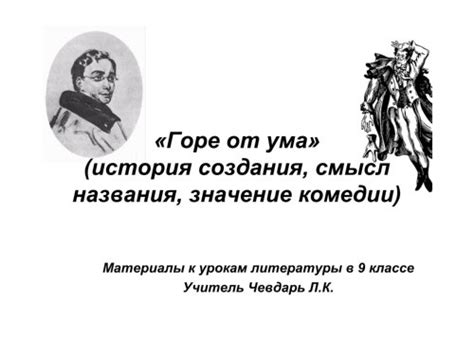 «Горе от ума»
(история создания, смысл названия, значение комедии)

Материалы к урокам литературы в 9 классе
Учитель Чевдарь Л.К.